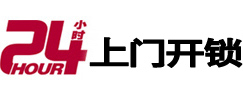 24 小时 HOUR 上门开锁